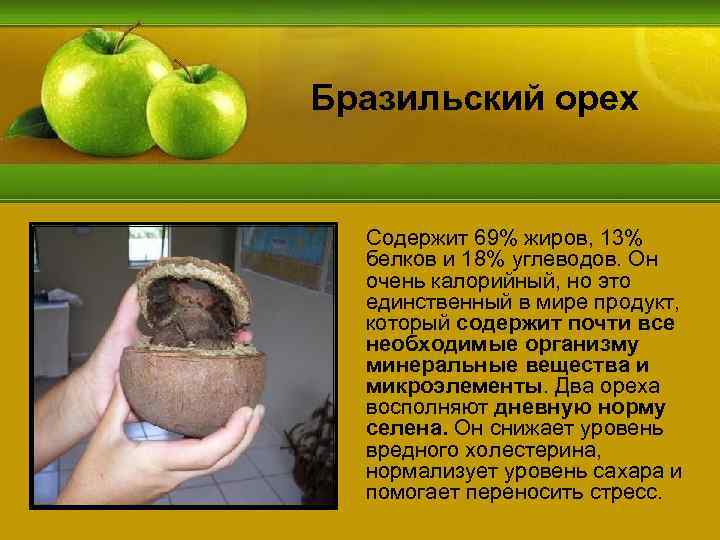 Бразильский орех

Содержит 69% жиров, 13% белков и 18% углеводов. Он очень калорийный, но это единственный в мире продукт, который содержит почти все необходимые организму минеральные вещества и микроэлементы. Два ореха восполняют дневную норму селена. Он снижает уровень вредного холестерина, нормализует уровень сахара и помогает переносить стресс.